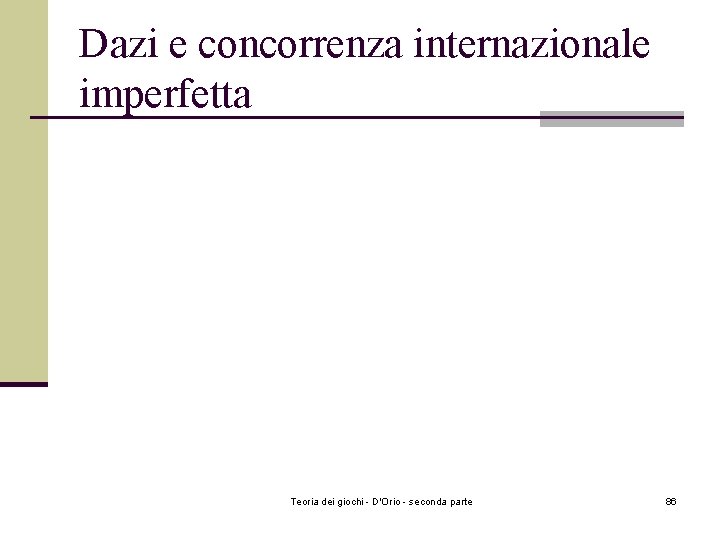 Dazi e concorrenza internazionale imperfetta

Teoria dei giochi - D'Orio - seconda parte

86